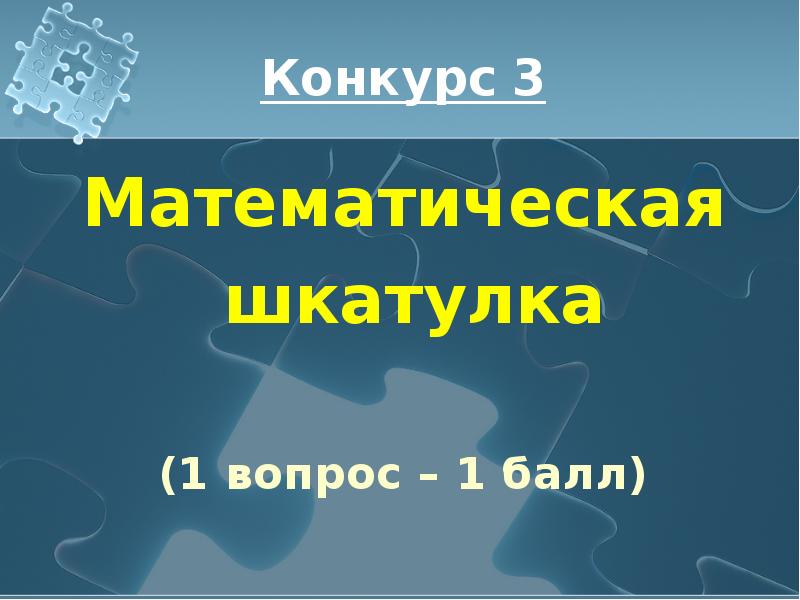 Конкурс 3

Математическая шкатулка

(1 вопрос – 1 балл)